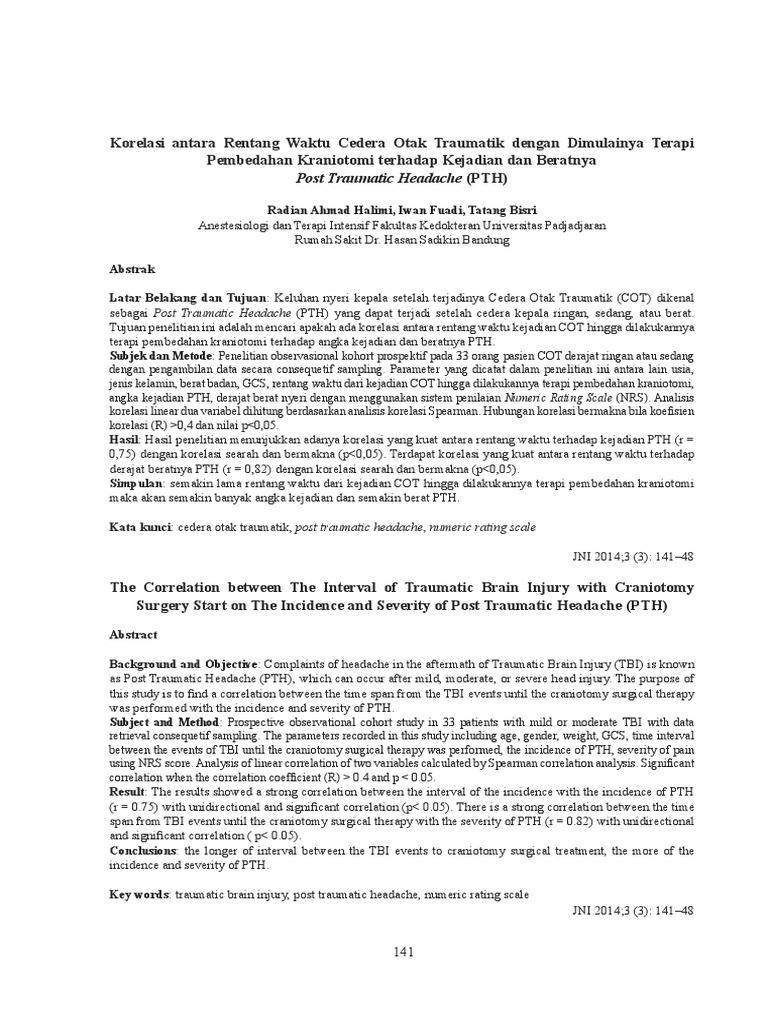 Korelasi antara Rentang Waktu Cedera Otak Traumatik dengan Dimulainya Terapi Pembedahan Kraniotomi terhadap Kejadian dan Beratnya Post Traumatic Headache (PTH)

Radian Ahmad Halimi, Iwan Fuadi, Tatang Bisri
Anestesiologi dan Terapi Intensif Fakultas Kedokteran Universitas Padjadjaran
Rumah Sakit Dr. Hasan Sadikin Bandung

Abstrak

Latar Belakang dan Tujuan: Keluhan nyeri kepala setelah terjadinya Cedera Otak Traumatik (COT) dikenal sebagai Post Traumatic Headache (PTH) yang dapat terjadi setelah cedera kepala ringan, sedang, atau berat. Tujuan penelitian ini adalah mencari apakah ada korelasi antara rentang waktu kejadian COT hingga dilakukannya terapi pembedahan kraniotomi terhadap angka kejadian dan beratnya PTH.
Subjek dan Metode: Penelitian observasional kohort prospektif pada 33 orang pasien COT derajat ringan atau sedang dengan pengambilan data secara consequetif sampling. Parameter yang dicatat dalam penelitian ini antara lain usia, jenis kelamin, berat badan, GCS, rentang waktu dari kejadian COT hingga dilakukannya terapi pembedahan kraniotomi, angka kejadian PTH, derajat berat nyeri dengan menggunakan sistem penilaian Numeric Rating Scale (NRS). Analisis korelasi linear dua variabel dihitung berdasarkan analisis korelasi Spearman. Hubungan korelasi bermakna bila koefisien korelasi (R) >0,4 dan nilai p<0,05.
Hasil: Hasil penelitian menunjukkan adanya korelasi yang kuat antara rentang waktu terhadap kejadian PTH (r = 0,75) dengan korelasi searah dan bermakna (p<0,05). Terdapat korelasi yang kuat antara rentang waktu terhadap derajat beratnya PTH (r = 0,82) dengan korelasi searah dan bermakna (p<0,05).
Simpulan: semakin lama rentang waktu dari kejadian COT hingga dilakukannya terapi pembedahan kraniotomi maka akan semakin banyak angka kejadian dan semakin berat PTH.

Kata kunci: cedera otak traumatik, post traumatic headache, numeric rating scale

JNI 2014;3 (3): 141–48

The Correlation between The Interval of Traumatic Brain Injury with Craniotomy Surgery Start on The Incidence and Severity of Post Traumatic Headache (PTH)

Abstract

Background and Objective: Complaints of headache in the aftermath of Traumatic Brain Injury (TBI) is known as Post Traumatic Headache (PTH), which can occur after mild, moderate, or severe head injury. The purpose of this study is to find a correlation between the time span from the TBI events until the craniotomy surgical therapy was performed with the incidence and severity of PTH.
Subject and Method: Prospective observational cohort study in 33 patients with mild or moderate TBI with data retrieval consequetif sampling. The parameters recorded in this study including age, gender, weight, GCS, time interval between the events of TBI until the craniotomy surgical therapy was performed, the incidence of PTH, severity of pain using NRS score. Analysis of linear correlation of two variables calculated by Spearman correlation analysis. Significant correlation when the correlation coefficient (R) > 0.4 and p < 0.05.
Result: The results showed a strong correlation between the interval of the incidence with the incidence of PTH (r = 0.75) with unidirectional and significant correlation (p< 0.05). There is a strong correlation between the time span from TBI events until the craniotomy surgical therapy with the severity of PTH (r = 0.82) with unidirectional and significant correlation ( p< 0.05).
Conclusions: the longer of interval between the TBI events to craniotomy surgical treatment, the more of the incidence and severity of PTH.

Key words: traumatic brain injury, post traumatic headache, numeric rating scale

JNI 2014;3 (3): 141–48

141